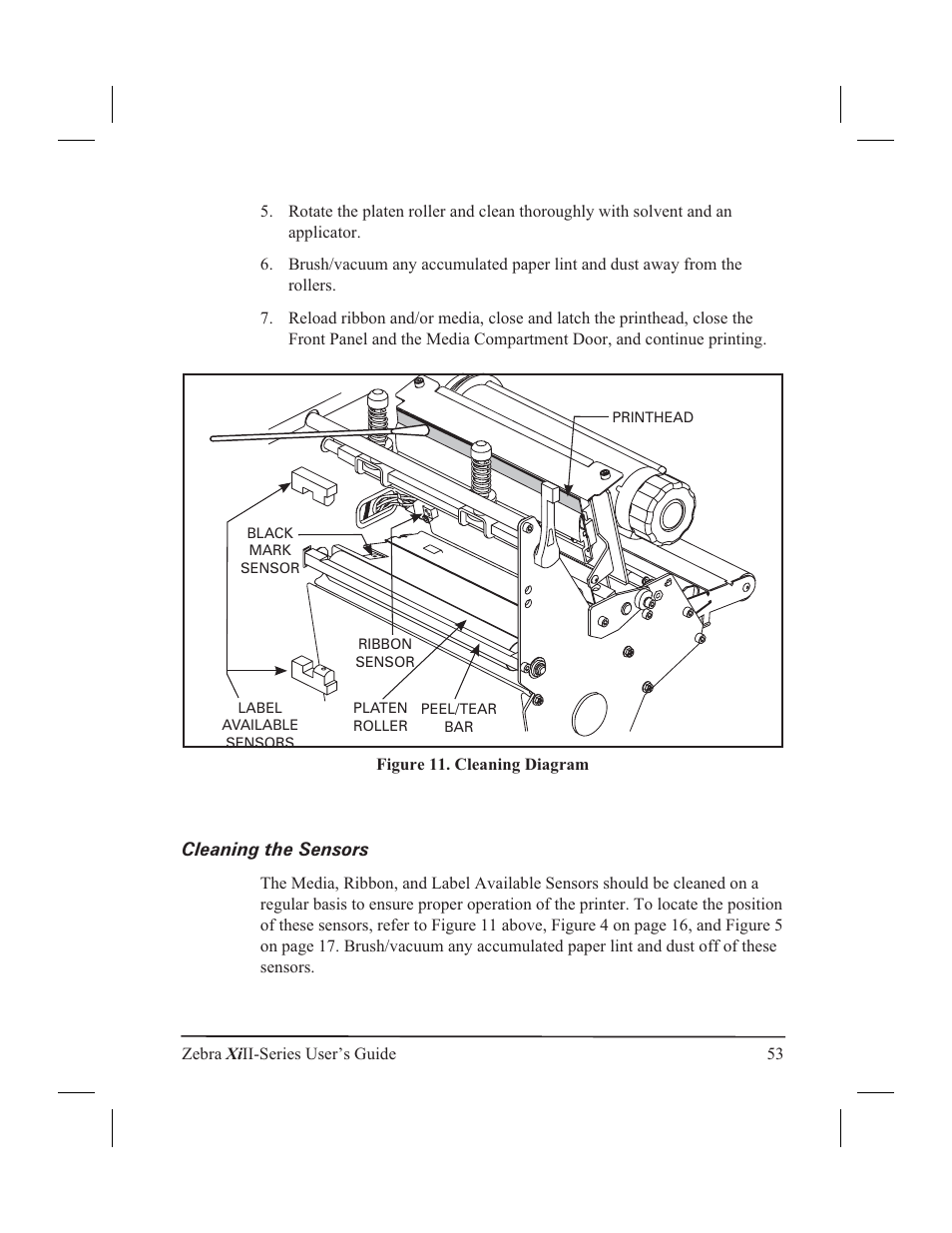 5. Rotate the platen roller and clean thoroughly with solvent and an applicator.

6. Brush/vacuum any accumulated paper lint and dust away from the rollers.

7. Reload ribbon and/or media, close and latch the printhead, close the Front Panel and the Media Compartment Door, and continue printing.

PRINTHEAD

BLACK MARK SENSOR

RIBBON SENSOR

LABEL AVAILABLE SENSORS

PLATEN ROLLER

PEEL/TEAR BAR

Figure 11. Cleaning Diagram

Cleaning the Sensors

The Media, Ribbon, and Label Available Sensors should be cleaned on a regular basis to ensure proper operation of the printer. To locate the position of these sensors, refer to Figure 11 above, Figure 4 on page 16, and Figure 5 on page 17. Brush/vacuum any accumulated paper lint and dust off of these sensors.

Zebra XiII-Series User's Guide 53